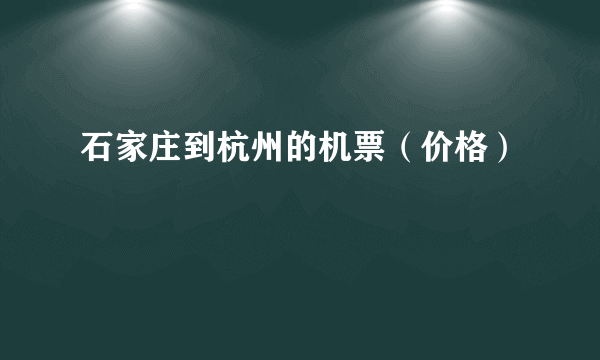 石家庄到杭州的机票（价格）